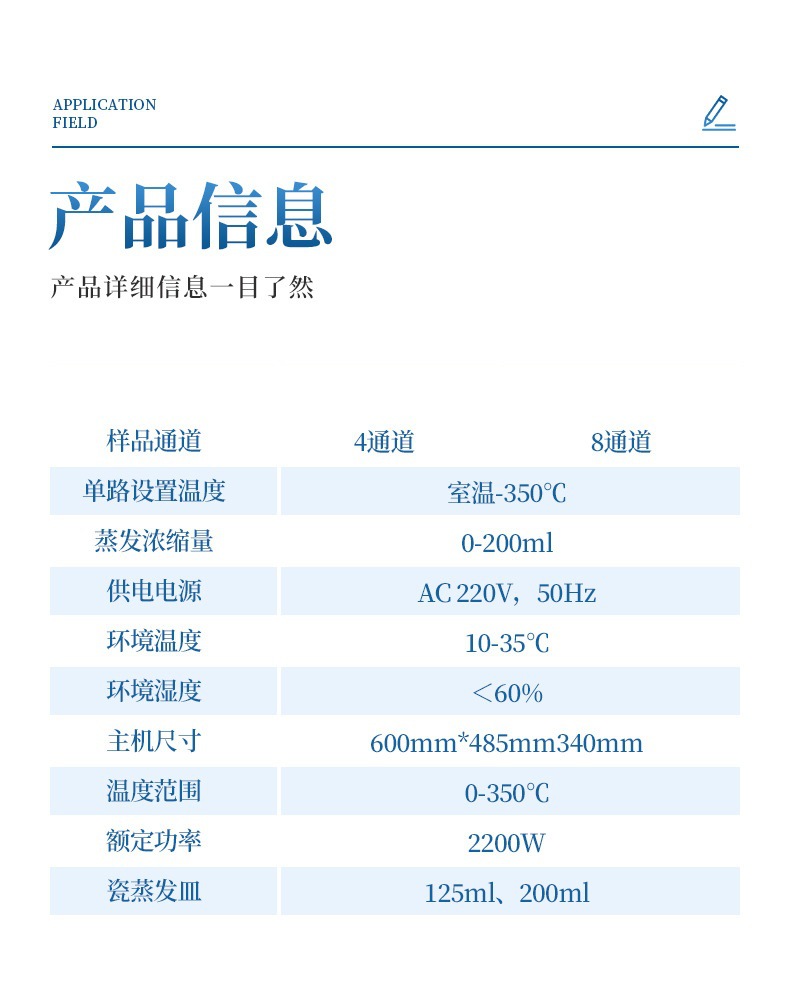 APPLICATION
FIELD

产品信息

产品详细信息一目了然

| 样品通道 | 4通道 | 8通道 |
|---|---|---|
| 单路设置温度 | 室温-350℃ | |
| 蒸发浓缩量 | 0-200ml | |
| 供电电源 | AC 220V，50Hz | |
| 环境温度 | 10-35℃ | |
| 环境湿度 | ＜60% | |
| 主机尺寸 | 600mm*485mm340mm | |
| 温度范围 | 0-350℃ | |
| 额定功率 | 2200W | |
| 瓷蒸发皿 | 125ml、200ml | |